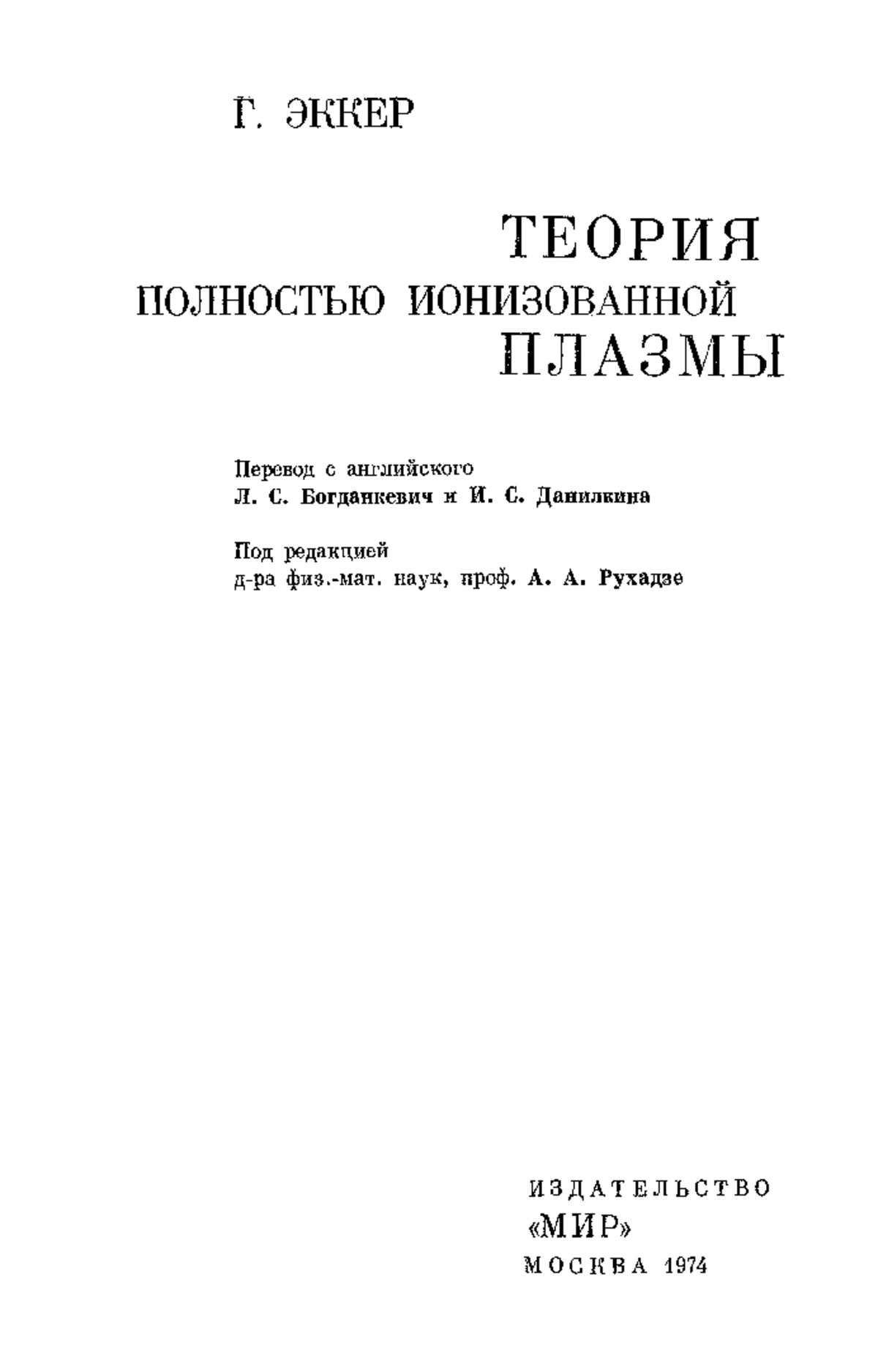 Г. ЭККЕР

ТЕОРИЯ
ПОЛНОСТЬЮ ИОНИЗОВАННОЙ
ПЛАЗМЫ

Перевод с английского
Л. С. Богданкевич и И. С. Данилкина

Под редакцией
д-ра физ.-мат. наук, проф. А. А. Рухадзе

ИЗДАТЕЛЬСТВО
«МИР»
МОСКВА 1974